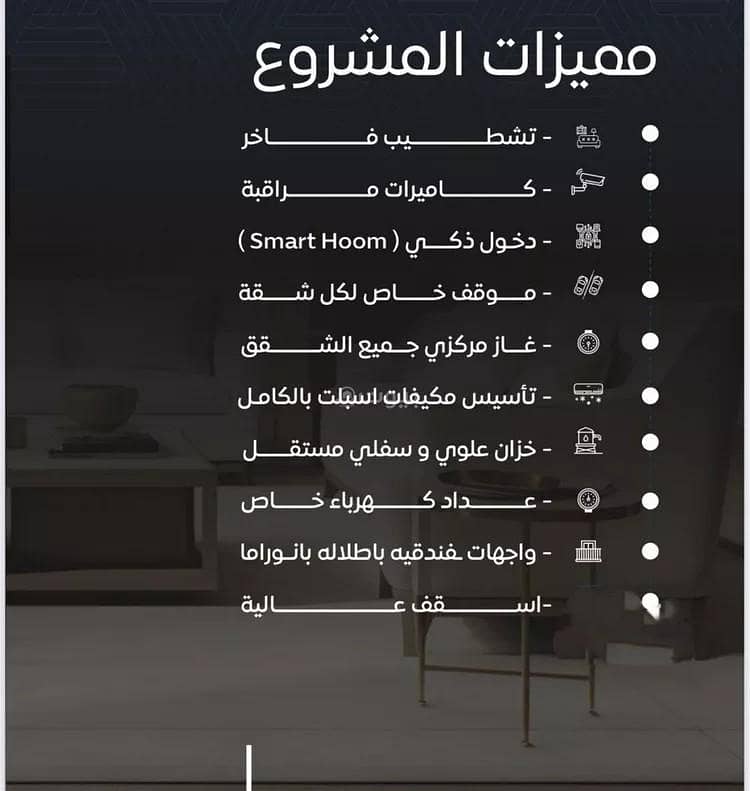 مميزات المشروع

- تشطيب فاخر
- كاميرات مراقبة
- دخول ذكي ( Smart Hoom )
- موقف خاص لكل شقة
- غاز مركزي جميع الشقق
- تأسيس مكيفات اسبلت بالكامل
- خزان علوي و سفلي مستقل
- عداد كهرباء خاص
- واجهات فندقيه باطلاله بانوراما
-اسقف عالية